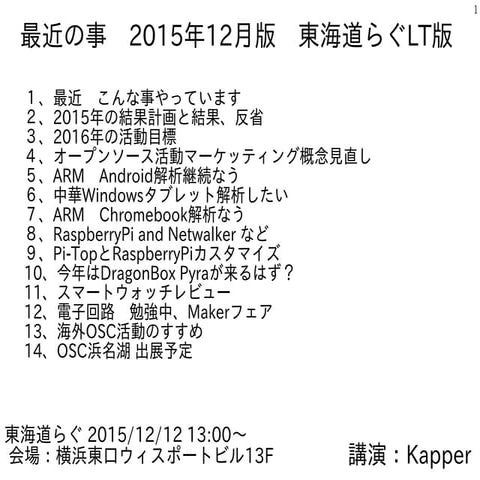 1

最近の事　2015年12月版　東海道らぐLT版

1、最近　こんな事やっています
2、2015年の結果計画と結果、反省
3、2016年の活動目標
4、オープンソース活動マーケッティング概念見直し
5、ARM　Android解析継続なう
6、中華Windowsタブレット解析したい
7、ARM　Chromebook解析なう
8、RaspberryPi and Netwalker など
9、Pi-TopとRaspberryPiカスタマイズ
10、今年はDragonBox Pyraが来るはず？
11、スマートウォッチレビュー
12、電子回路　勉強中、Makerフェア
13、海外OSC活動のすすめ
14、OSC浜名湖 出展予定

東海道らぐ 2015/12/12 13:00～
会場：横浜東口ウィスポートビル13F

講演：Kapper